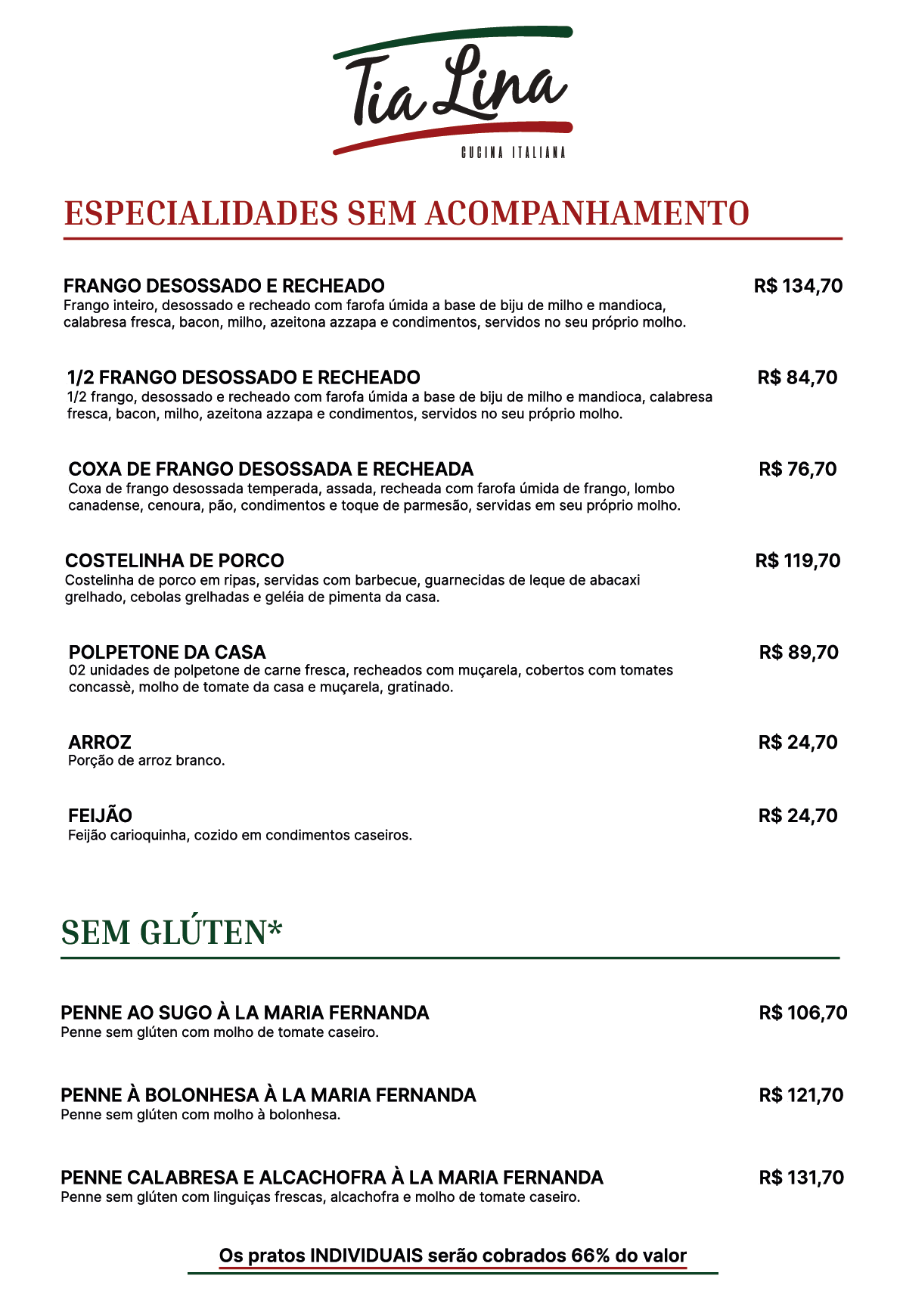 Tia Lina
CUCINA ITALIANA

ESPECIALIDADES SEM ACOMPANHAMENTO

FRANGO DESOSSADO E RECHEADO R$ 134,70
Frango inteiro, desossado e recheado com farofa úmida a base de biju de milho e mandioca, calabresa fresca, bacon, milho, azeitona azzapa e condimentos, servidos no seu próprio molho.

1/2 FRANGO DESOSSADO E RECHEADO R$ 84,70
1/2 frango, desossado e recheado com farofa úmida a base de biju de milho e mandioca, calabresa fresca, bacon, milho, azeitona azzapa e condimentos, servidos no seu próprio molho.

COXA DE FRANGO DESOSSADA E RECHEADA R$ 76,70
Coxa de frango desossada temperada, assada, recheada com farofa úmida de frango, lombo canadense, cenoura, pão, condimentos e toque de parmesão, servidas em seu próprio molho.

COSTELINHA DE PORCO R$ 119,70
Costelinha de porco em ripas, servidas com barbecue, guarnecidas de leque de abacaxi grelhado, cebolas grelhadas e geléia de pimenta da casa.

POLPETONE DA CASA R$ 89,70
02 unidades de polpetone de carne fresca, recheados com muçarela, cobertos com tomates concassè, molho de tomate da casa e muçarela, gratinado.

ARROZ R$ 24,70
Porção de arroz branco.

FEIJÃO R$ 24,70
Feijão carioquinha, cozido em condimentos caseiros.

SEM GLÚTEN*

PENNE AO SUGO À LA MARIA FERNANDA R$ 106,70
Penne sem glúten com molho de tomate caseiro.

PENNE À BOLONHESA À LA MARIA FERNANDA R$ 121,70
Penne sem glúten com molho à bolonhesa.

PENNE CALABRESA E ALCACHOFRA À LA MARIA FERNANDA R$ 131,70
Penne sem glúten com linguiças frescas, alcachofra e molho de tomate caseiro.

Os pratos INDIVIDUAIS serão cobrados 66% do valor